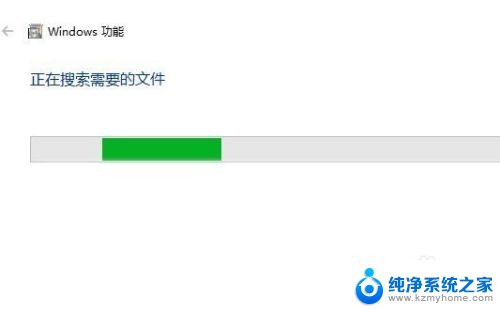 Windows 功能

正在搜索需要的文件

纯净系统之家
www.kzmyhome.com